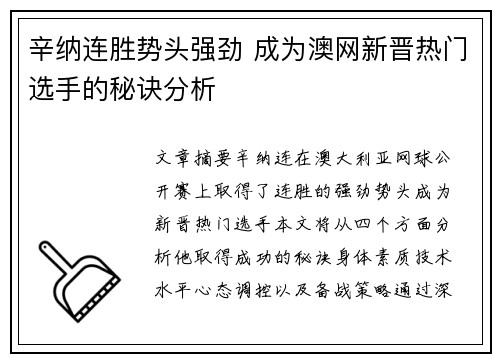 辛纳连胜势头强劲 成为澳网新晋热门选手的秘诀分析

文章摘要辛纳连在澳大利亚网球公开赛上取得了连胜的强劲势头成为新晋热门选手本文将从四个方面分析他取得成功的秘诀身体素质技术水平心态调控以及备战策略通过深